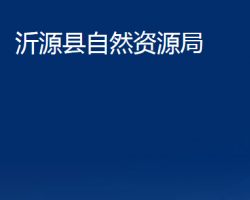 沂源县自然资源局